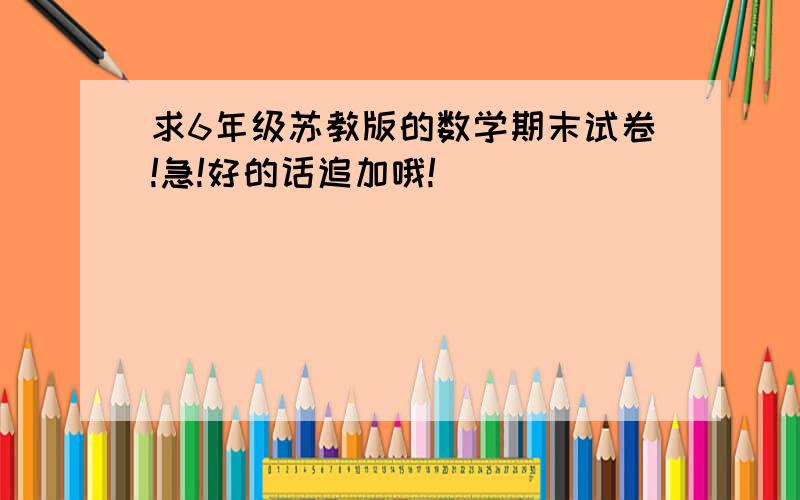 求6年级苏教版的数学期末试卷!急!好的话追加哦!